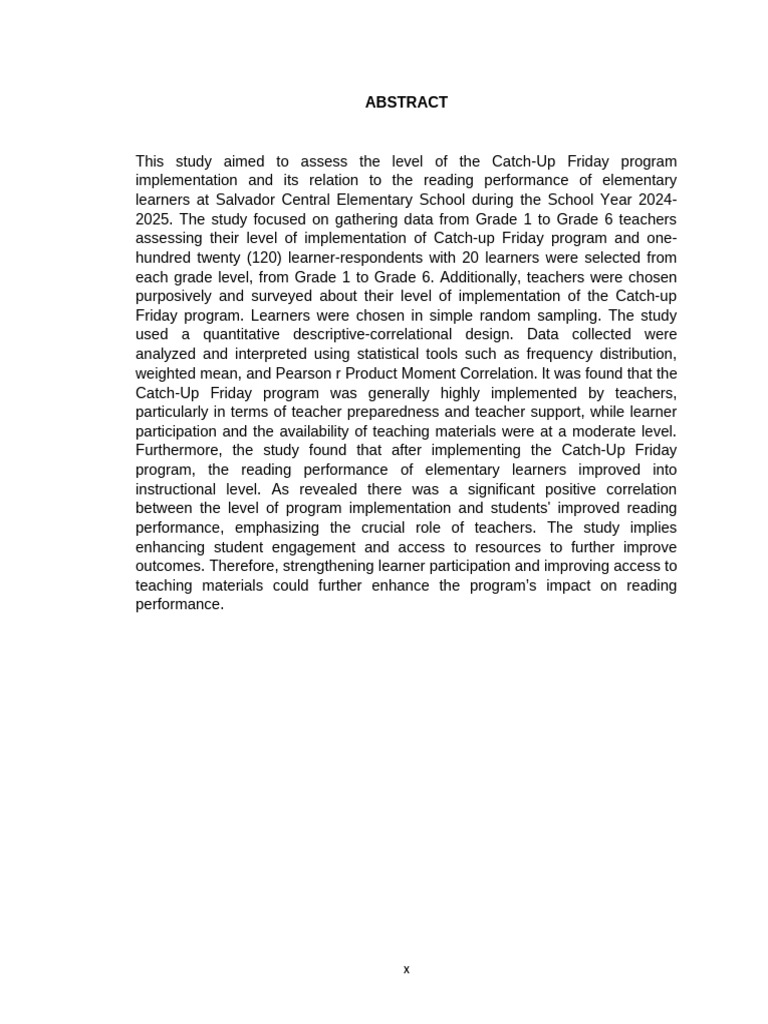 ABSTRACT

This study aimed to assess the level of the Catch-Up Friday program implementation and its relation to the reading performance of elementary learners at Salvador Central Elementary School during the School Year 2024-2025. The study focused on gathering data from Grade 1 to Grade 6 teachers assessing their level of implementation of Catch-up Friday program and one-hundred twenty (120) learner-respondents with 20 learners were selected from each grade level, from Grade 1 to Grade 6. Additionally, teachers were chosen purposively and surveyed about their level of implementation of the Catch-up Friday program. Learners were chosen in simple random sampling. The study used a quantitative descriptive-correlational design. Data collected were analyzed and interpreted using statistical tools such as frequency distribution, weighted mean, and Pearson r Product Moment Correlation. It was found that the Catch-Up Friday program was generally highly implemented by teachers, particularly in terms of teacher preparedness and teacher support, while learner participation and the availability of teaching materials were at a moderate level. Furthermore, the study found that after implementing the Catch-Up Friday program, the reading performance of elementary learners improved into instructional level. As revealed there was a significant positive correlation between the level of program implementation and students' improved reading performance, emphasizing the crucial role of teachers. The study implies enhancing student engagement and access to resources to further improve outcomes. Therefore, strengthening learner participation and improving access to teaching materials could further enhance the program's impact on reading performance.

x